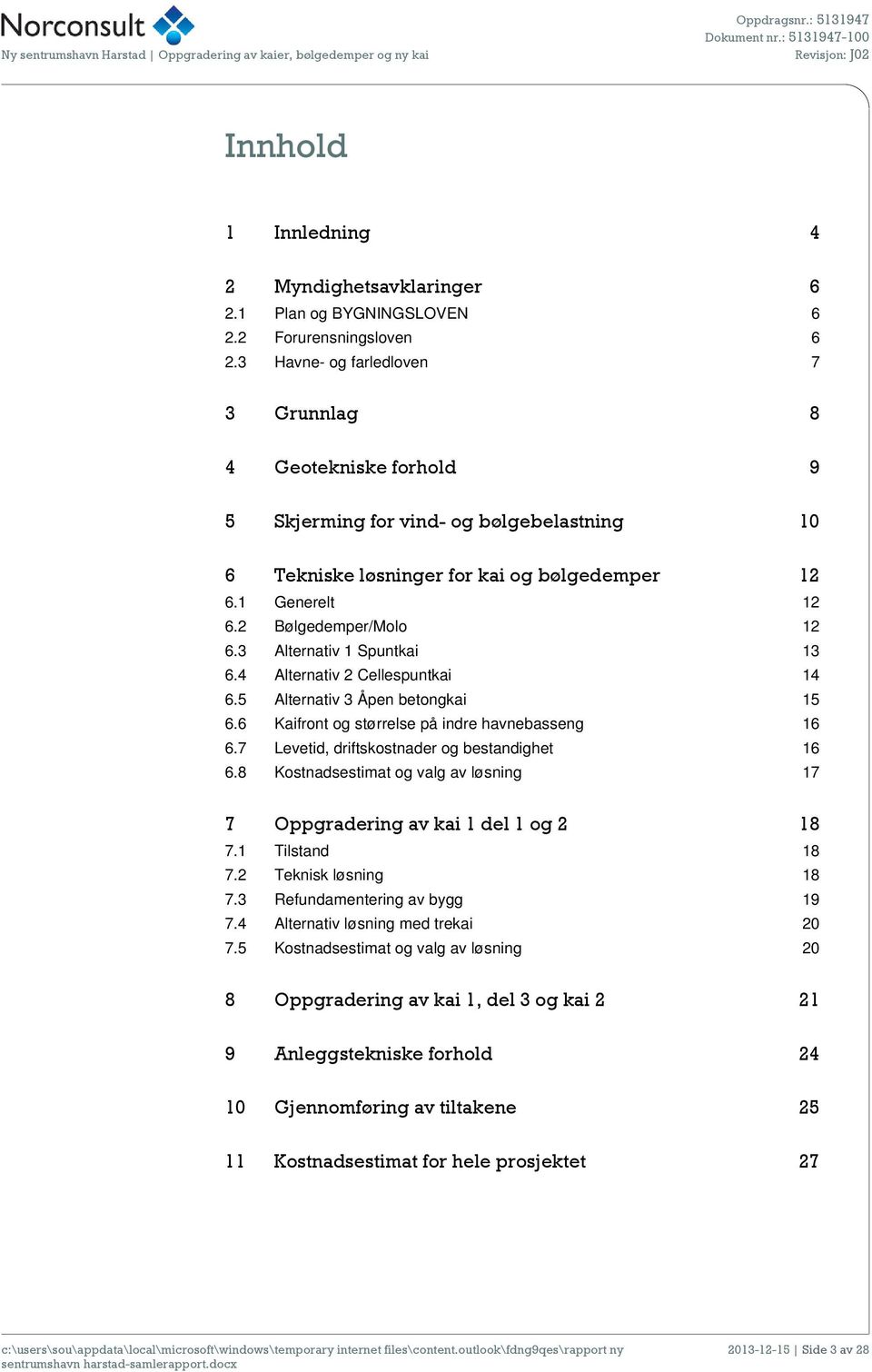 Norconsult
Ny sentrumshavn Harstad | Oppgradering av kaier, bølgedemper og ny kai

Oppdragsnr.: 5131947
Dokument nr.: 5131947-100
Revisjon: J02

Innhold

1 Innledning 4

2 Myndighetsavklaringer 6
2.1 Plan og BYGNINGSLOVEN 6
2.2 Forurensningsloven 6
2.3 Havne- og farledloven 7

3 Grunnlag 8

4 Geotekniske forhold 9

5 Skjerming for vind- og bølgebelastning 10

6 Tekniske løsninger for kai og bølgedemper 12
6.1 Generelt 12
6.2 Bølgedemper/Molo 12
6.3 Alternativ 1 Spuntkai 13
6.4 Alternativ 2 Cellespuntkai 14
6.5 Alternativ 3 Åpen betongkai 15
6.6 Kaifront og størrelse på indre havnebasseng 16
6.7 Levetid, driftskostnader og bestandighet 16
6.8 Kostnadsestimat og valg av løsning 17

7 Oppgradering av kai 1 del 1 og 2 18
7.1 Tilstand 18
7.2 Teknisk løsning 18
7.3 Refundamentering av bygg 19
7.4 Alternativ løsning med trekai 20
7.5 Kostnadsestimat og valg av løsning 20

8 Oppgradering av kai 1, del 3 og kai 2 21

9 Anleggstekniske forhold 24

10 Gjennomføring av tiltakene 25

11 Kostnadsestimat for hele prosjektet 27

c:\users\sou\appdata\local\microsoft\windows\temporary internet files\content.outlook\fdng9qes\rapport ny sentrumshavn harstad-samlerapport.docx
2013-12-15 | Side 3 av 28